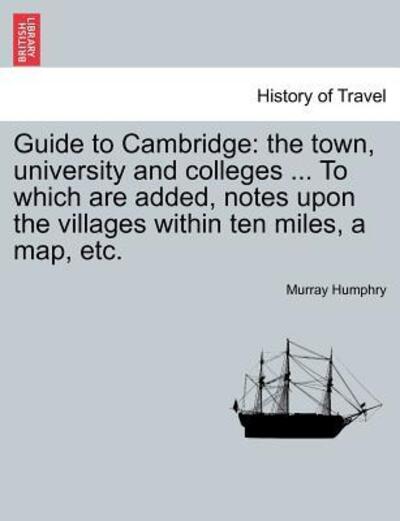 BRITISH LIBRARY

History of Travel

Guide to Cambridge: the town, university and colleges ... To which are added, notes upon the villages within ten miles, a map, etc.

Murray Humphry